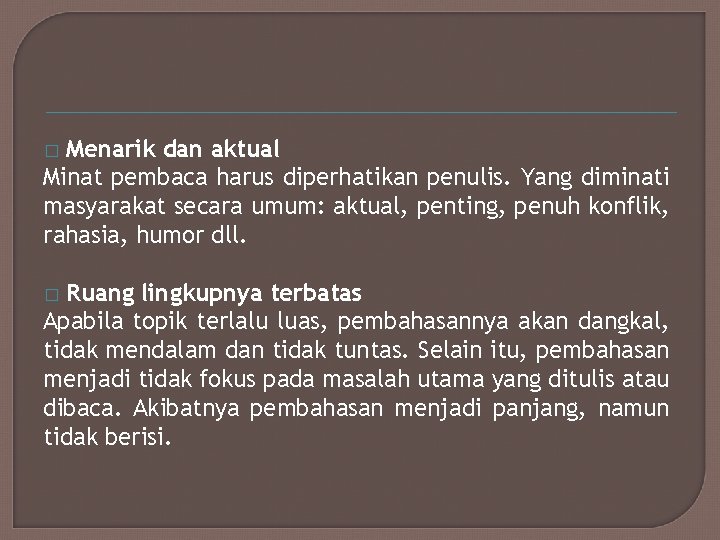 □ Menarik dan aktual
Minat pembaca harus diperhatikan penulis. Yang diminati masyarakat secara umum: aktual, penting, penuh konflik, rahasia, humor dll.

□ Ruang lingkupnya terbatas
Apabila topik terlalu luas, pembahasannya akan dangkal, tidak mendalam dan tidak tuntas. Selain itu, pembahasan menjadi tidak fokus pada masalah utama yang ditulis atau dibaca. Akibatnya pembahasan menjadi panjang, namun tidak berisi.